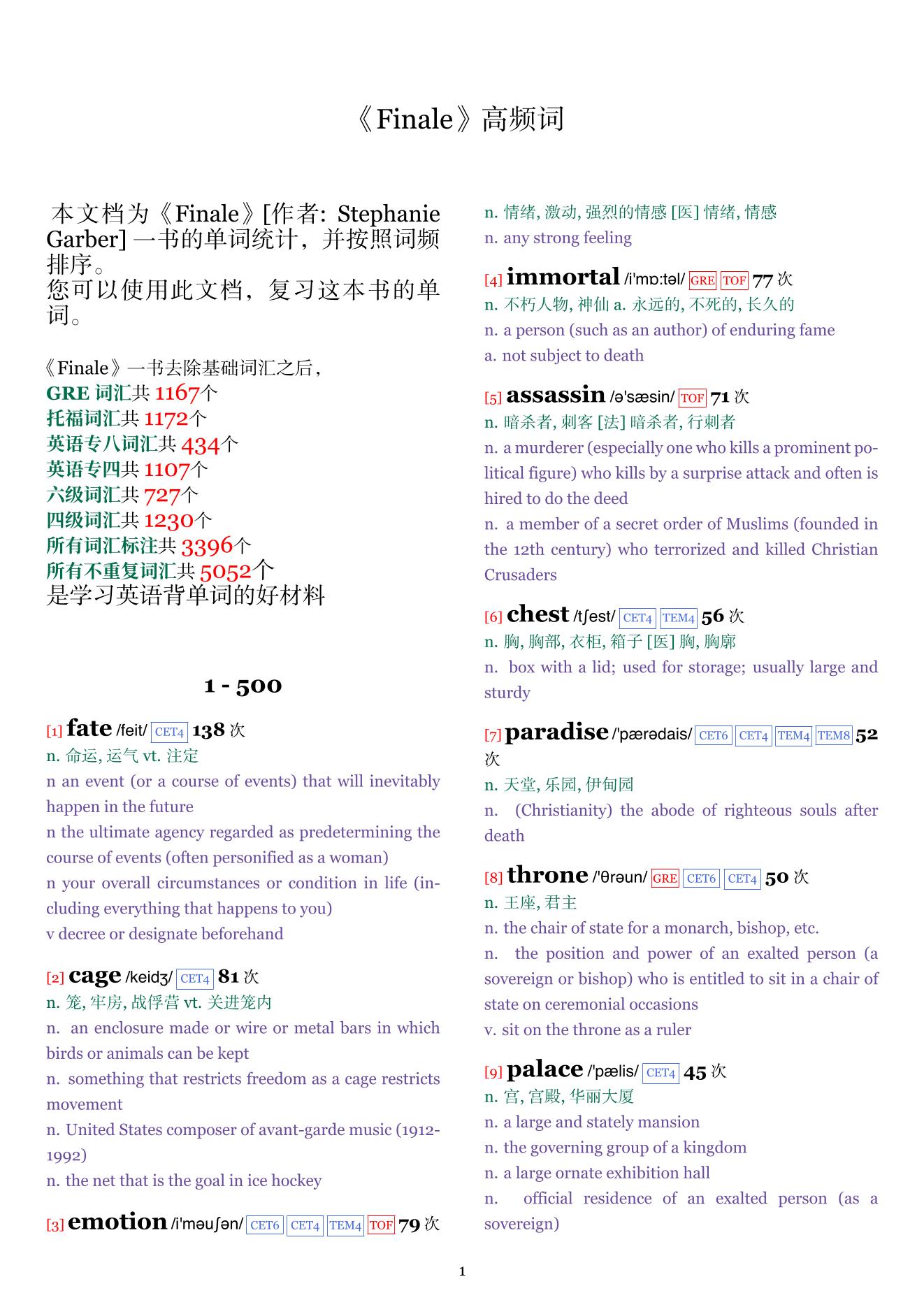 《Finale》高频词

本文档为《Finale》[作者: Stephanie Garber] 一书的单词统计，并按照词频排序。
您可以使用此文档，复习这本书的单词。

《Finale》一书去除基础词汇之后，
GRE 词汇共 1167个
托福词汇共 1172个
英语专八词汇共 434个
英语专四共 1107个
六级词汇共 727个
四级词汇共 1230个
所有词汇标注共 3396个
所有不重复词汇共 5052个
是学习英语背单词的好材料

1 - 500

[1] fate /feit/ CET4 138 次
n. 命运, 运气 vt. 注定
n an event (or a course of events) that will inevitably happen in the future
n the ultimate agency regarded as predetermining the course of events (often personified as a woman)
n your overall circumstances or condition in life (including everything that happens to you)
v decree or designate beforehand

[2] cage /keidʒ/ CET4 81 次
n. 笼, 牢房, 战俘营 vt. 关进笼内
n. an enclosure made or wire or metal bars in which birds or animals can be kept
n. something that restricts freedom as a cage restricts movement
n. United States composer of avant-garde music (1912-1992)
n. the net that is the goal in ice hockey

[3] emotion /i'məuʃən/ CET6 CET4 TEM4 TOF 79 次
n. 情绪, 激动, 强烈的情感 [医] 情绪, 情感
n. any strong feeling

[4] immortal /i'mɒ:təl/ GRE TOF 77 次
n. 不朽人物, 神仙 a. 永远的, 不死的, 长久的
n. a person (such as an author) of enduring fame
a. not subject to death

[5] assassin /ə'sæsin/ TOF 71 次
n. 暗杀者, 刺客 [法] 暗杀者, 行刺者
n. a murderer (especially one who kills a prominent political figure) who kills by a surprise attack and often is hired to do the deed
n. a member of a secret order of Muslims (founded in the 12th century) who terrorized and killed Christian Crusaders

[6] chest /tʃest/ CET4 TEM4 56 次
n. 胸, 胸部, 衣柜, 箱子 [医] 胸, 胸廓
n. box with a lid; used for storage; usually large and sturdy

[7] paradise /'pærədais/ CET6 CET4 TEM4 TEM8 52 次
n. 天堂, 乐园, 伊甸园
n. (Christianity) the abode of righteous souls after death

[8] throne /'θrəun/ GRE CET6 CET4 50 次
n. 王座, 君主
n. the chair of state for a monarch, bishop, etc.
n. the position and power of an exalted person (a sovereign or bishop) who is entitled to sit in a chair of state on ceremonial occasions
v. sit on the throne as a ruler

[9] palace /'pælis/ CET4 45 次
n. 宫, 宫殿, 华丽大厦
n. a large and stately mansion
n. the governing group of a kingdom
n. a large ornate exhibition hall
n. official residence of an exalted person (as a sovereign)

1